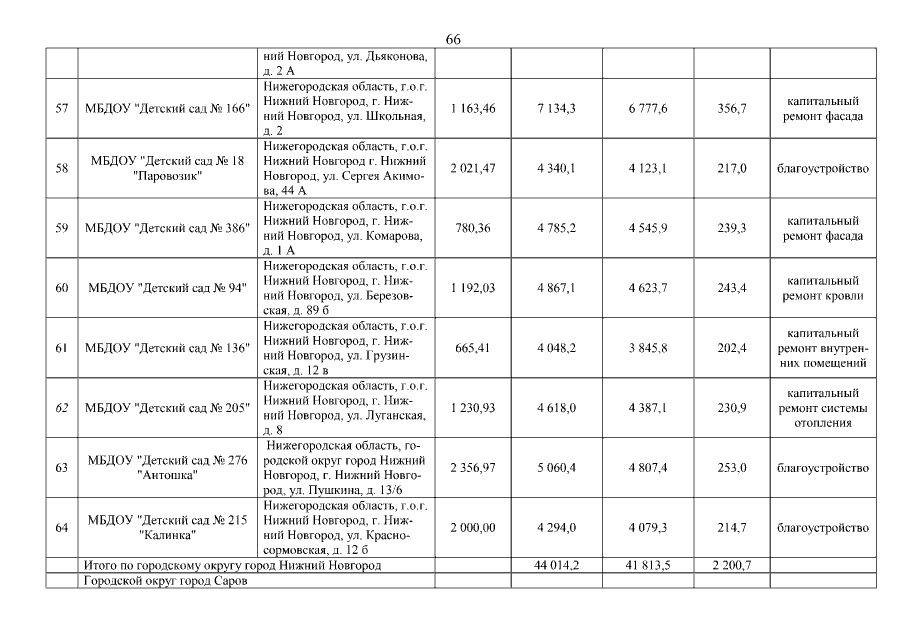 66

|  |  |  |  |  |  |  |  |
|---|---|---|---|---|---|---|---|
|  |  | ний Новгород, ул. Дьяконова, д. 2 А |  |  |  |  |  |
| 57 | МБДОУ "Детский сад № 166" | Нижегородская область, г.о.г. Нижний Новгород, г. Нижний Новгород, ул. Школьная, д. 2 | 1 163,46 | 7 134,3 | 6 777,6 | 356,7 | капитальный ремонт фасада |
| 58 | МБДОУ "Детский сад № 18 "Паровозик" | Нижегородская область, г.о.г. Нижний Новгород г. Нижний Новгород, ул. Сергея Акимова, 44 А | 2 021,47 | 4 340,1 | 4 123,1 | 217,0 | благоустройство |
| 59 | МБДОУ "Детский сад № 386" | Нижегородская область, г.о.г. Нижний Новгород, г. Нижний Новгород, ул. Комарова, д. 1 А | 780,36 | 4 785,2 | 4 545,9 | 239,3 | капитальный ремонт фасада |
| 60 | МБДОУ "Детский сад № 94" | Нижегородская область, г.о.г. Нижний Новгород, г. Нижний Новгород, ул. Березовская, д. 89 б | 1 192,03 | 4 867,1 | 4 623,7 | 243,4 | капитальный ремонт кровли |
| 61 | МБДОУ "Детский сад № 136" | Нижегородская область, г.о.г. Нижний Новгород, г. Нижний Новгород, ул. Грузинская, д. 12 в | 665,41 | 4 048,2 | 3 845,8 | 202,4 | капитальный ремонт внутренних помещений |
| 62 | МБДОУ "Детский сад № 205" | Нижегородская область, г.о.г. Нижний Новгород, г. Нижний Новгород, ул. Луганская, д. 8 | 1 230,93 | 4 618,0 | 4 387,1 | 230,9 | капитальный ремонт системы отопления |
| 63 | МБДОУ "Детский сад № 276 "Антошка" | Нижегородская область, городской округ город Нижний Новгород, г. Нижний Новгород, ул. Пушкина, д. 13/6 | 2 356,97 | 5 060,4 | 4 807,4 | 253,0 | благоустройство |
| 64 | МБДОУ "Детский сад № 215 "Калинка" | Нижегородская область, г.о.г. Нижний Новгород, г. Нижний Новгород, ул. Красносормовская, д. 12 б | 2 000,00 | 4 294,0 | 4 079,3 | 214,7 | благоустройство |
|  | Итого по городскому округу город Нижний Новгород |  |  | 44 014,2 | 41 813,5 | 2 200,7 |  |
|  | Городской округ город Саров |  |  |  |  |  |  |